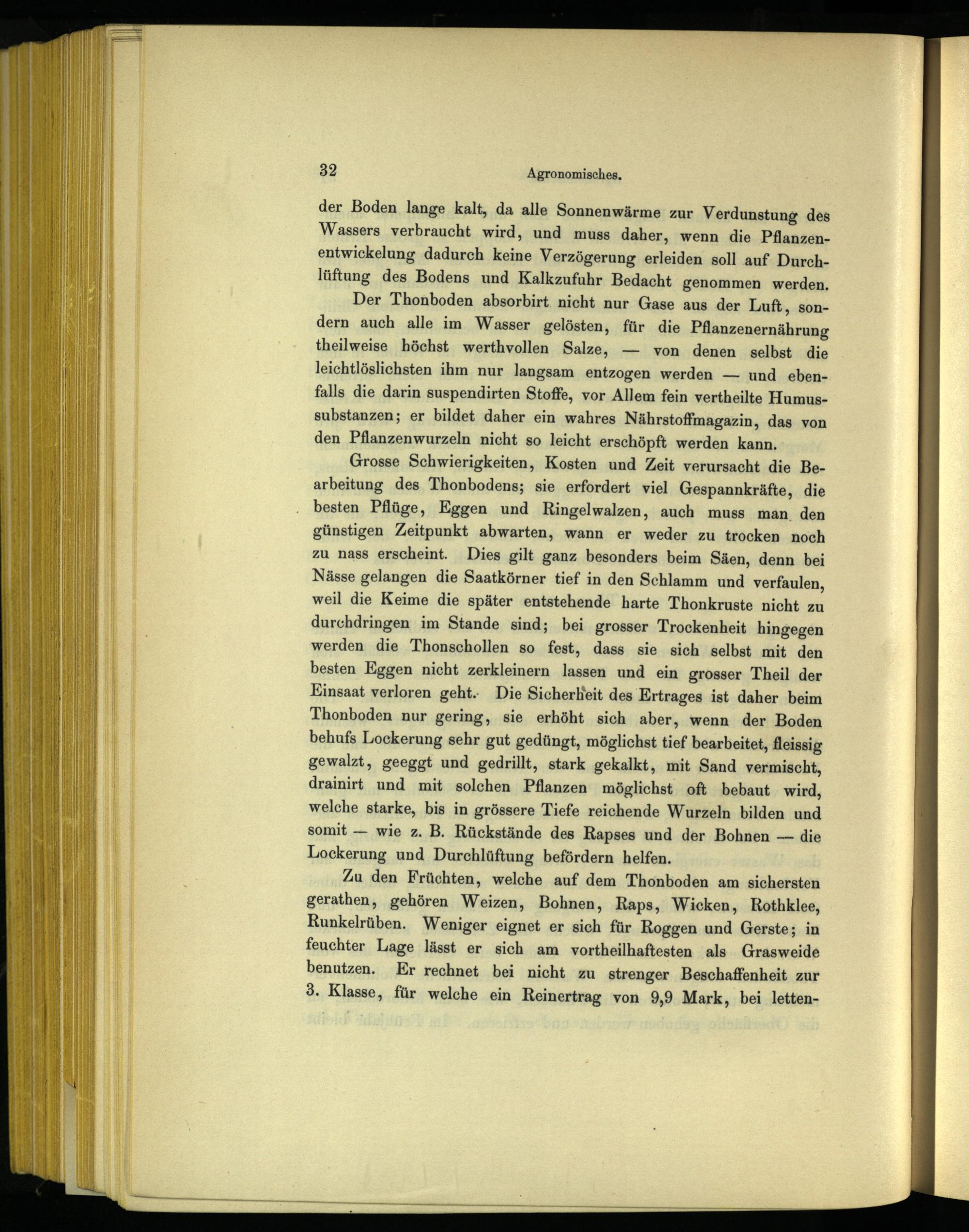 32 Agronomisches.

der Boden lange kalt, da alle Sonnenwärme zur Verdunstung des Wassers verbraucht wird, und muss daher, wenn die Pflanzenentwickelung dadurch keine Verzögerung erleiden soll auf Durchlüftung des Bodens und Kalkzufuhr Bedacht genommen werden.

Der Thonboden absorbirt nicht nur Gase aus der Luft, sondern auch alle im Wasser gelösten, für die Pflanzenernährung theilweise höchst werthvollen Salze, — von denen selbst die leichtlöslichsten ihm nur langsam entzogen werden — und ebenfalls die darin suspendirten Stoffe, vor Allem fein vertheilte Humussubstanzen; er bildet daher ein wahres Nährstoffmagazin, das von den Pflanzenwurzeln nicht so leicht erschöpft werden kann.

Grosse Schwierigkeiten, Kosten und Zeit verursacht die Bearbeitung des Thonbodens; sie erfordert viel Gespannkräfte, die besten Pflüge, Eggen und Ringelwalzen, auch muss man den günstigen Zeitpunkt abwarten, wann er weder zu trocken noch zu nass erscheint. Dies gilt ganz besonders beim Säen, denn bei Nässe gelangen die Saatkörner tief in den Schlamm und verfaulen, weil die Keime die später entstehende harte Thonkruste nicht zu durchdringen im Stande sind; bei grosser Trockenheit hingegen werden die Thonschollen so fest, dass sie sich selbst mit den besten Eggen nicht zerkleinern lassen und ein grosser Theil der Einsaat verloren geht. Die Sicherheit des Ertrages ist daher beim Thonboden nur gering, sie erhöht sich aber, wenn der Boden behufs Lockerung sehr gut gedüngt, möglichst tief bearbeitet, fleissig gewalzt, geeggt und gedrillt, stark gekalkt, mit Sand vermischt, drainirt und mit solchen Pflanzen möglichst oft bebaut wird, welche starke, bis in grössere Tiefe reichende Wurzeln bilden und somit — wie z. B. Rückstände des Rapses und der Bohnen — die Lockerung und Durchlüftung befördern helfen.

Zu den Früchten, welche auf dem Thonboden am sichersten gerathen, gehören Weizen, Bohnen, Raps, Wicken, Rothklee, Runkelrüben. Weniger eignet er sich für Roggen und Gerste; in feuchter Lage lässt er sich am vortheilhaftesten als Grasweide benutzen. Er rechnet bei nicht zu strenger Beschaffenheit zur 3. Klasse, für welche ein Reinertrag von 9,9 Mark, bei letten-